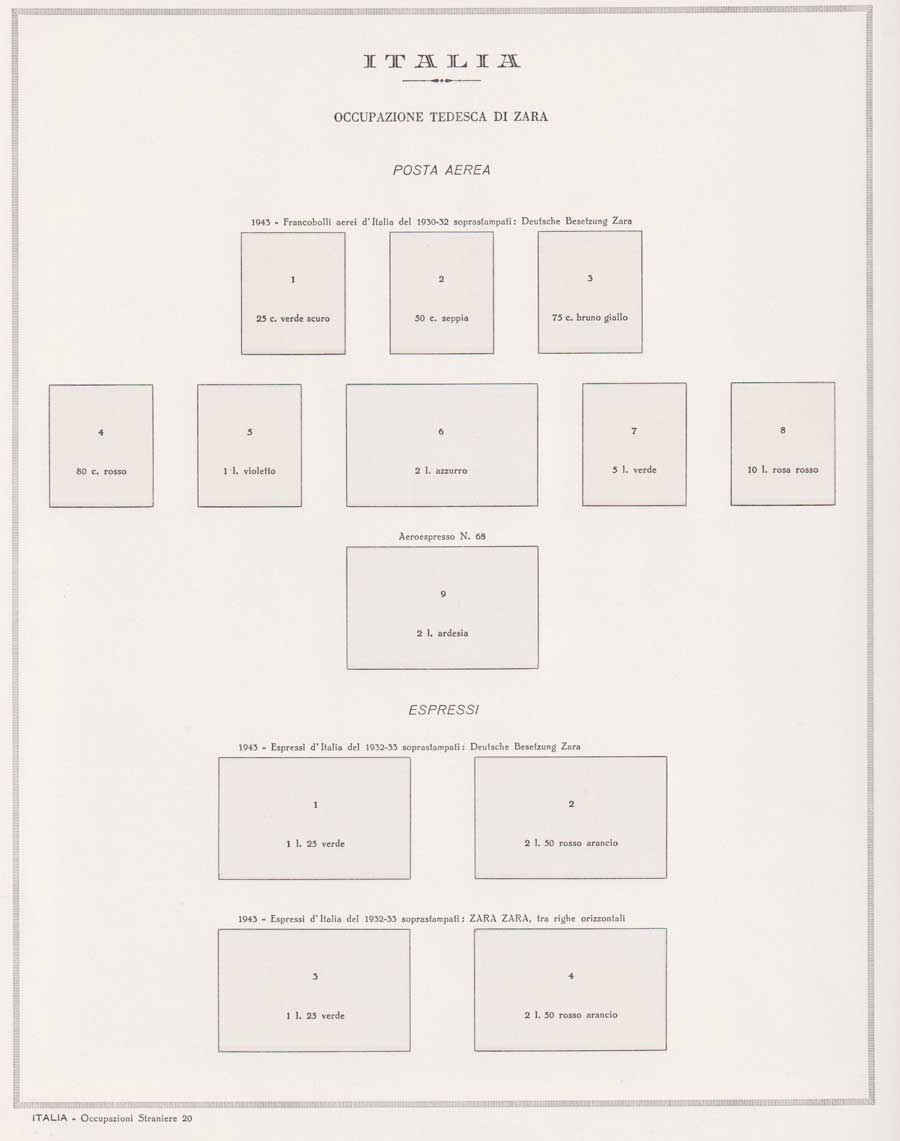 ITALIA

OCCUPAZIONE TEDESCA DI ZARA

POSTA AEREA

1943 - Francobolli aerei d'Italia del 1930-32 soprastampati: Deutsche Besetzung Zara

1

25 c. verde scuro

2

50 c. seppia

3

75 c. bruno giallo

4

80 c. rosso

5

1 l. violetto

6

2 l. azzurro

7

5 l. verde

8

10 l. rosa rosso

Aeroespresso N. 68

9

2 l. ardesia

ESPRESSI

1943 - Espressi d'Italia del 1932-33 soprastampati: Deutsche Besetzung Zara

1

1 l. 25 verde

2

2 l. 50 rosso arancio

1943 - Espressi d'Italia del 1932-33 soprastampati: ZARA ZARA, tra righe orizzontali

3

1 l. 25 verde

4

2 l. 50 rosso arancio

ITALIA - Occupazioni Straniere 20